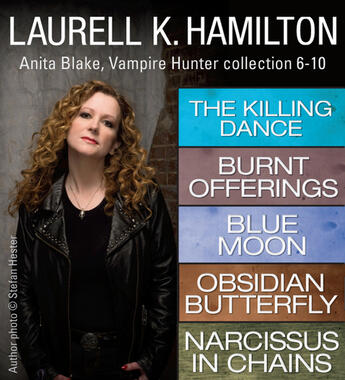 LAURELL K. HAMILTON

Anita Blake, Vampire Hunter collection 6-10

THE KILLING DANCE

BURNT OFFERINGS

BLUE MOON

OBSIDIAN BUTTERFLY

NARCISSUS IN CHAINS

Author photo © Stefan Hester